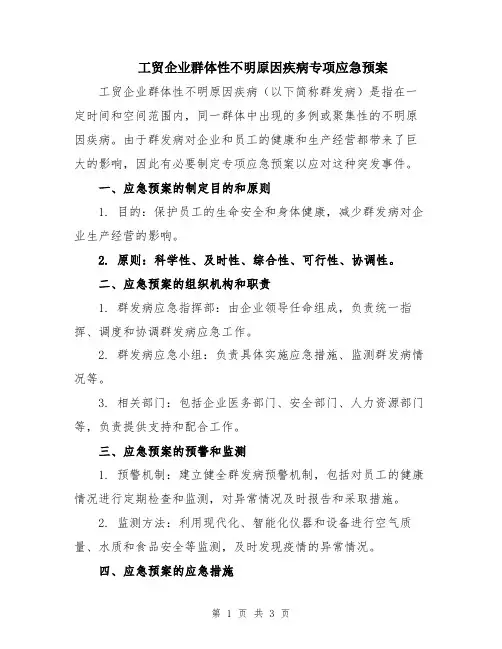 工贸企业群体性不明原因疾病专项应急预案

工贸企业群体性不明原因疾病（以下简称群发病）是指在一定时间和空间范围内，同一群体中出现的多例或聚集性的不明原因疾病。由于群发病对企业和员工的健康和生产经营都带来了巨大的影响，因此有必要制定专项应急预案以应对这种突发事件。

一、应急预案的制定目的和原则

1. 目的：保护员工的生命安全和身体健康，减少群发病对企业生产经营的影响。

2. 原则：科学性、及时性、综合性、可行性、协调性。

二、应急预案的组织机构和职责

1. 群发病应急指挥部：由企业领导任命组成，负责统一指挥、调度和协调群发病应急工作。

2. 群发病应急小组：负责具体实施应急措施、监测群发病情况等。

3. 相关部门：包括企业医务部门、安全部门、人力资源部门等，负责提供支持和配合工作。

三、应急预案的预警和监测

1. 预警机制：建立健全群发病预警机制，包括对员工的健康情况进行定期检查和监测，对异常情况及时报告和采取措施。

2. 监测方法：利用现代化、智能化仪器和设备进行空气质量、水质和食品安全等监测，及时发现疫情的异常情况。

四、应急预案的应急措施

第 1 页 共 3 页